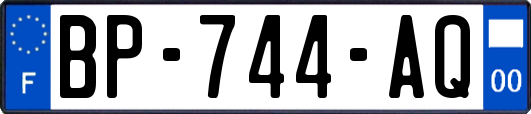 F
BP-744-AQ
00